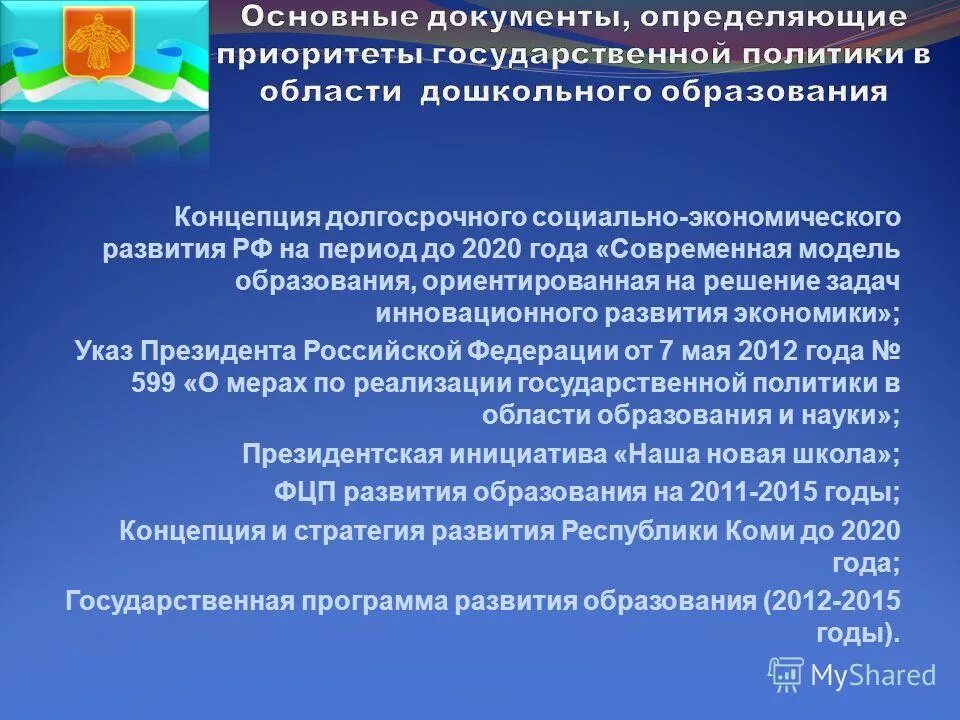 Основные документы, определяющие приоритеты государственной политики в области дошкольного образования

Концепция долгосрочного социально-экономического развития РФ на период до 2020 года «Современная модель образования, ориентированная на решение задач инновационного развития экономики»;

Указ Президента Российской Федерации от 7 мая 2012 года № 599 «О мерах по реализации государственной политики в области образования и науки»;

Президентская инициатива «Наша новая школа»;

ФЦП развития образования на 2011-2015 годы;

Концепция и стратегия развития Республики Коми до 2020 года;

Государственная программа развития образования (2012-2015 годы).

MyShared